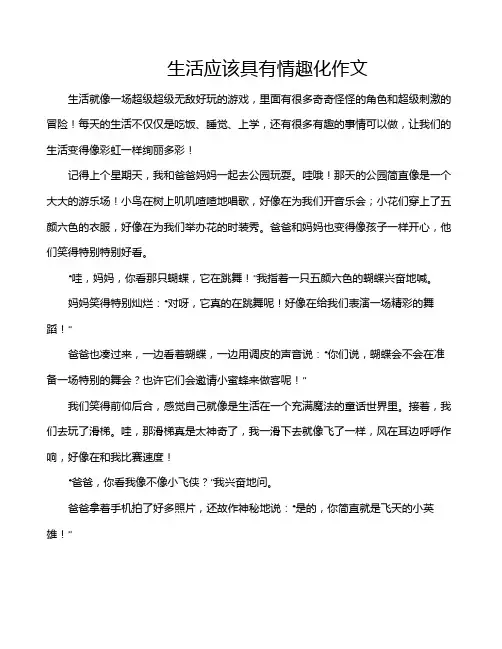 生活应该具有情趣化作文

生活就像一场超级超级无敌好玩的游戏，里面有很多奇奇怪怪的角色和超级刺激的冒险！每天的生活不仅仅是吃饭、睡觉、上学，还有很多有趣的事情可以做，让我们的生活变得像彩虹一样绚丽多彩！

记得上个星期天，我和爸爸妈妈一起去公园玩耍。哇哦！那天的公园简直像是一个大大的游乐场！小鸟在树上叽叽喳喳地唱歌，好像在为我们开音乐会；小花们穿上了五颜六色的衣服，好像在为我们举办花的时装秀。爸爸和妈妈也变得像孩子一样开心，他们笑得特别特别好看。

“哇，妈妈，你看那只蝴蝶，它在跳舞！”我指着一只五颜六色的蝴蝶兴奋地喊。

妈妈笑得特别灿烂：“对呀，它真的在跳舞呢！好像在给我们表演一场精彩的舞蹈！”

爸爸也凑过来，一边看着蝴蝶，一边用调皮的声音说：“你们说，蝴蝶会不会在准备一场特别的舞会？也许它们会邀请小蜜蜂来做客呢！”

我们笑得前仰后合，感觉自己就像是生活在一个充满魔法的童话世界里。接着，我们去玩了滑梯。哇，那滑梯真是太神奇了，我一滑下去就像飞了一样，风在耳边呼呼作响，好像在和我比赛速度！

“爸爸，你看我像不像小飞侠？”我兴奋地问。

爸爸拿着手机拍了好多照片，还故作神秘地说：“是的，你简直就是飞天的小英雄！”